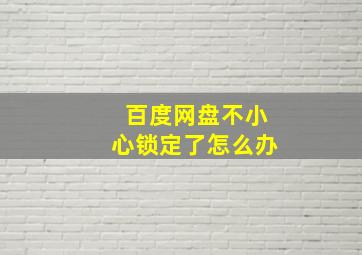 百度网盘不小心锁定了怎么办